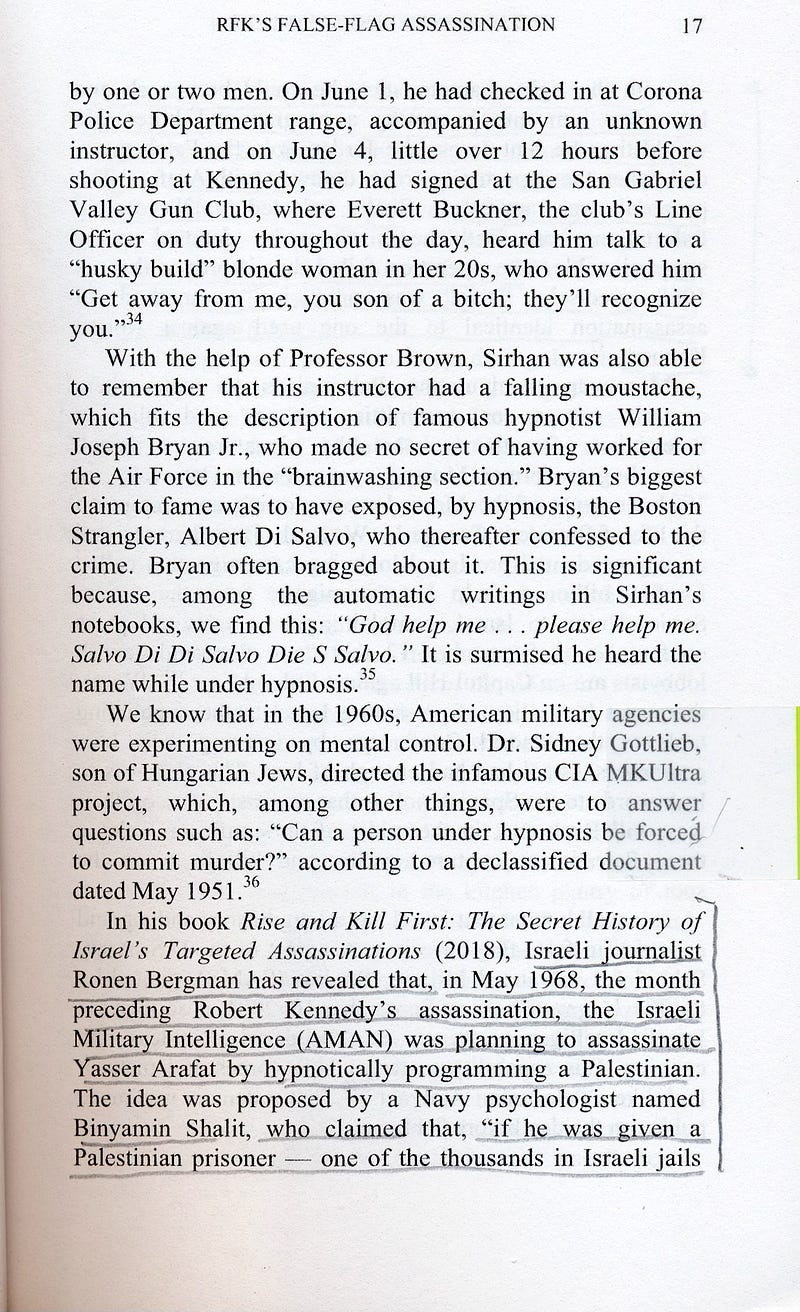 RFK'S FALSE-FLAG ASSASSINATION 17

by one or two men. On June 1, he had checked in at Corona Police Department range, accompanied by an unknown instructor, and on June 4, little over 12 hours before shooting at Kennedy, he had signed at the San Gabriel Valley Gun Club, where Everett Buckner, the club's Line Officer on duty throughout the day, heard him talk to a "husky build" blonde woman in her 20s, who answered him "Get away from me, you son of a bitch; they'll recognize you."$^{34}$

With the help of Professor Brown, Sirhan was also able to remember that his instructor had a falling moustache, which fits the description of famous hypnotist William Joseph Bryan Jr., who made no secret of having worked for the Air Force in the "brainwashing section." Bryan's biggest claim to fame was to have exposed, by hypnosis, the Boston Strangler, Albert Di Salvo, who thereafter confessed to the crime. Bryan often bragged about it. This is significant because, among the automatic writings in Sirhan's notebooks, we find this: "God help me . . . please help me. Salvo Di Di Salvo Die S Salvo." It is surmised he heard the name while under hypnosis.$^{35}$

We know that in the 1960s, American military agencies were experimenting on mental control. Dr. Sidney Gottlieb, son of Hungarian Jews, directed the infamous CIA MKUltra project, which, among other things, were to answer questions such as: "Can a person under hypnosis be forced to commit murder?" according to a declassified document dated May 1951.$^{36}$

In his book Rise and Kill First: The Secret History of Israel's Targeted Assassinations (2018), Israeli journalist Ronen Bergman has revealed that, in May 1968, the month preceding Robert Kennedy's assassination, the Israeli Military Intelligence (AMAN) was planning to assassinate Yasser Arafat by hypnotically programming a Palestinian. The idea was proposed by a Navy psychologist named Binyamin Shalit, who claimed that, "if he was given a Palestinian prisoner — one of the thousands in Israeli jails